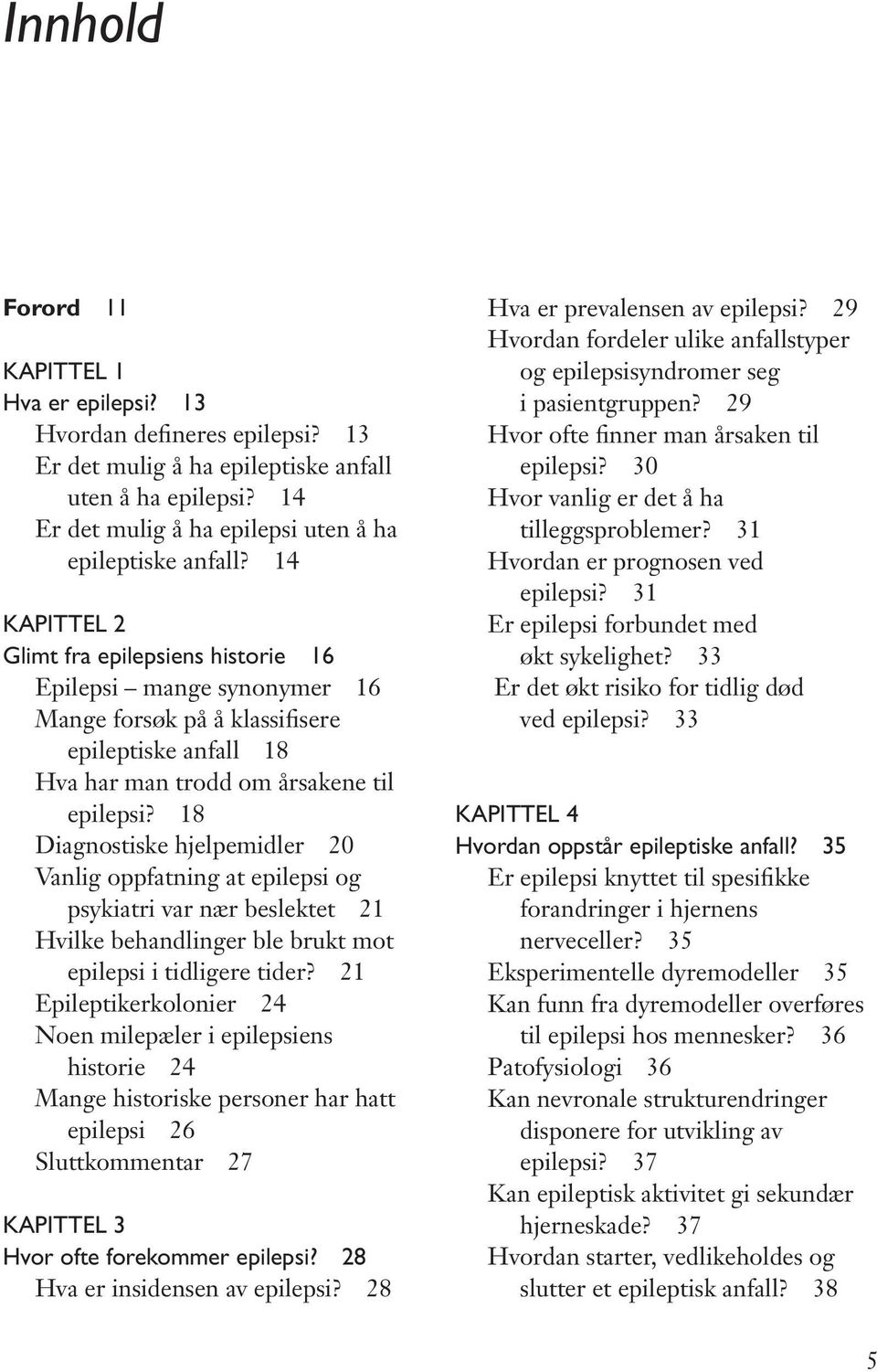 Innhold

Forord 11

KAPITTEL 1
Hva er epilepsi? 13
Hvordan defineres epilepsi? 13
Er det mulig å ha epileptiske anfall uten å ha epilepsi? 14
Er det mulig å ha epilepsi uten å ha epileptiske anfall? 14

KAPITTEL 2
Glimt fra epilepsiens historie 16
Epilepsi – mange synonymer 16
Mange forsøk på å klassifisere epileptiske anfall 18
Hva har man trodd om årsakene til epilepsi? 18
Diagnostiske hjelpemidler 20
Vanlig oppfatning at epilepsi og psykiatri var nær beslektet 21
Hvilke behandlinger ble brukt mot epilepsi i tidligere tider? 21
Epileptikerkolonier 24
Noen milepæler i epilepsiens historie 24
Mange historiske personer har hatt epilepsi 26
Sluttkommentar 27

KAPITTEL 3
Hvor ofte forekommer epilepsi? 28
Hva er insidensen av epilepsi? 28
Hva er prevalensen av epilepsi? 29
Hvordan fordeler ulike anfallstyper og epilepsisyndromer seg i pasientgruppen? 29
Hvor ofte finner man årsaken til epilepsi? 30
Hvor vanlig er det å ha tilleggsproblemer? 31
Hvordan er prognosen ved epilepsi? 31
Er epilepsi forbundet med økt sykelighet? 33
Er det økt risiko for tidlig død ved epilepsi? 33

KAPITTEL 4
Hvordan oppstår epileptiske anfall? 35
Er epilepsi knyttet til spesifikke forandringer i hjernens nerveceller? 35
Eksperimentelle dyremodeller 35
Kan funn fra dyremodeller overføres til epilepsi hos mennesker? 36
Patofysiologi 36
Kan nevronale strukturendringer disponere for utvikling av epilepsi? 37
Kan epileptisk aktivitet gi sekundær hjerneskade? 37
Hvordan starter, vedlikeholdes og slutter et epileptisk anfall? 38

5